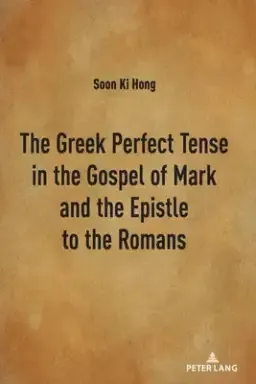 Soon Ki Hong

The Greek Perfect Tense in the Gospel of Mark and the Epistle to the Romans

PETER LANG